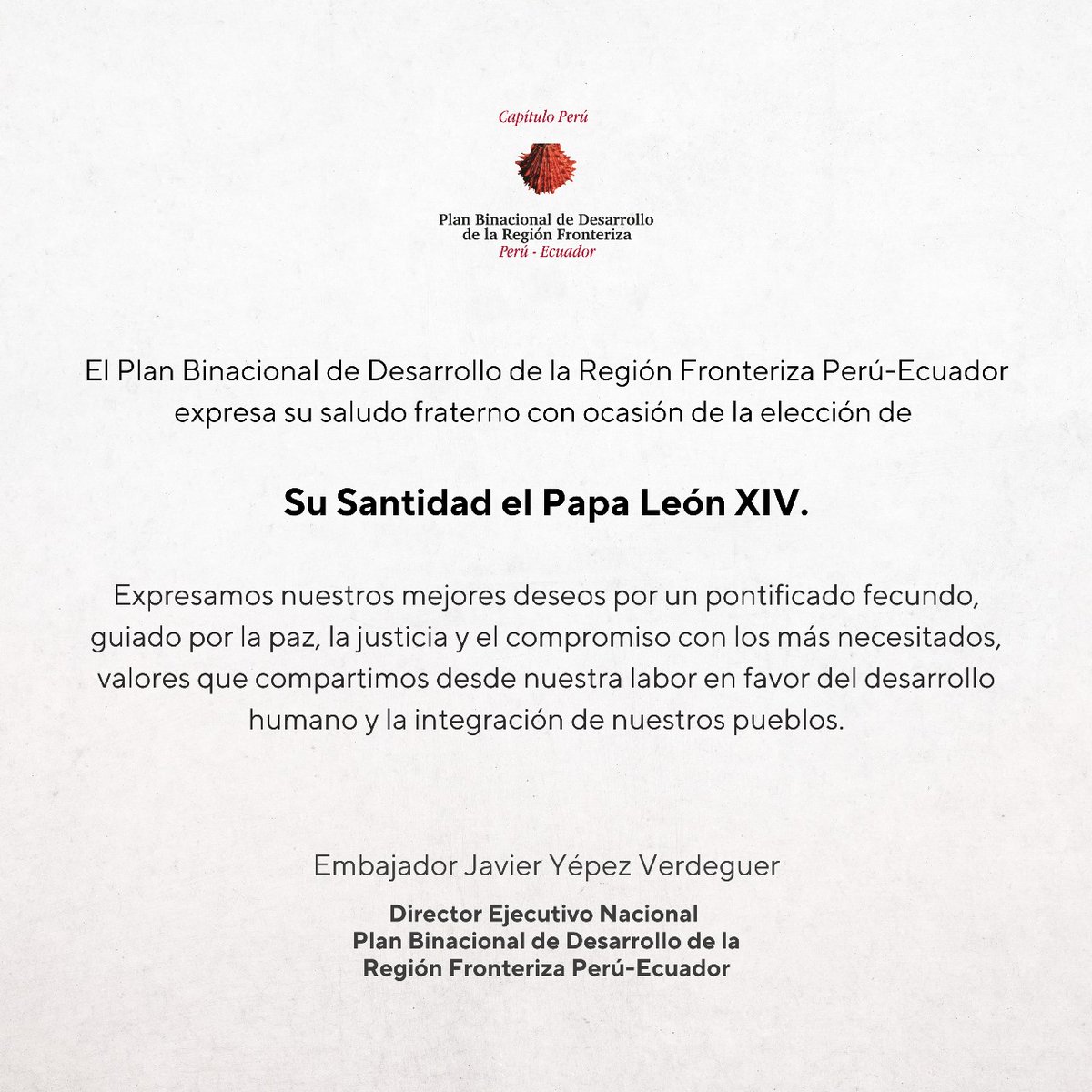 Capítulo Perú

Plan Binacional de Desarrollo de la Región Fronteriza
Perú - Ecuador

El Plan Binacional de Desarrollo de la Región Fronteriza Perú-Ecuador expresa su saludo fraterno con ocasión de la elección de

Su Santidad el Papa León XIV.

Expresamos nuestros mejores deseos por un pontificado fecundo, guiado por la paz, la justicia y el compromiso con los más necesitados, valores que compartimos desde nuestra labor en favor del desarrollo humano y la integración de nuestros pueblos.

Embajador Javier Yépez Verdeguer

Director Ejecutivo Nacional
Plan Binacional de Desarrollo de la Región Fronteriza Perú-Ecuador